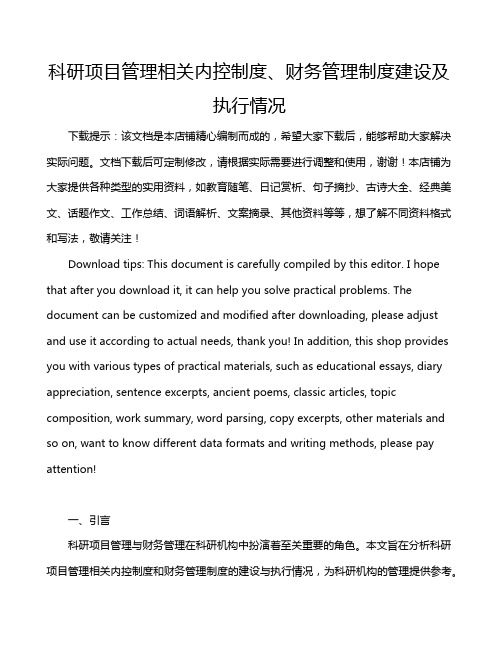 科研项目管理相关内控制度、财务管理制度建设及执行情况

下载提示：该文档是本店铺精心编制而成的，希望大家下载后，能够帮助大家解决实际问题。文档下载后可定制修改，请根据实际需要进行调整和使用，谢谢！本店铺为大家提供各种类型的实用资料，如教育随笔、日记赏析、句子摘抄、古诗大全、经典美文、话题作文、工作总结、词语解析、文案摘录、其他资料等等，想了解不同资料格式和写法，敬请关注！

Download tips: This document is carefully compiled by this editor. I hope that after you download it, it can help you solve practical problems. The document can be customized and modified after downloading, please adjust and use it according to actual needs, thank you! In addition, this shop provides you with various types of practical materials, such as educational essays, diary appreciation, sentence excerpts, ancient poems, classic articles, topic composition, work summary, word parsing, copy excerpts, other materials and so on, want to know different data formats and writing methods, please pay attention!

一、引言

科研项目管理与财务管理在科研机构中扮演着至关重要的角色。本文旨在分析科研项目管理相关内控制度和财务管理制度的建设与执行情况，为科研机构的管理提供参考。